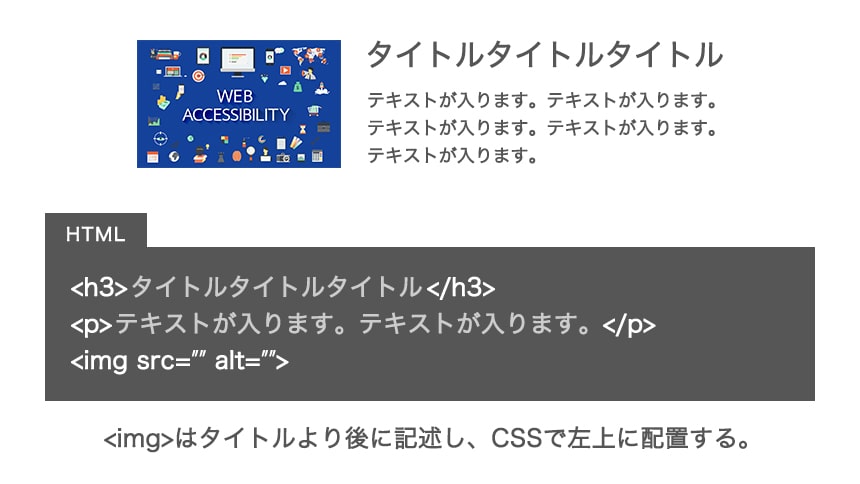 WEB ACCESSIBILITY

タイトルタイトルタイトル

テキストが入ります。テキストが入ります。テキストが入ります。テキストが入ります。テキストが入ります。

HTML

<h3>タイトルタイトルタイトル</h3>
<p>テキストが入ります。テキストが入ります。</p>
<img src="" alt="">

<img>はタイトルより後に記述し、CSSで左上に配置する。